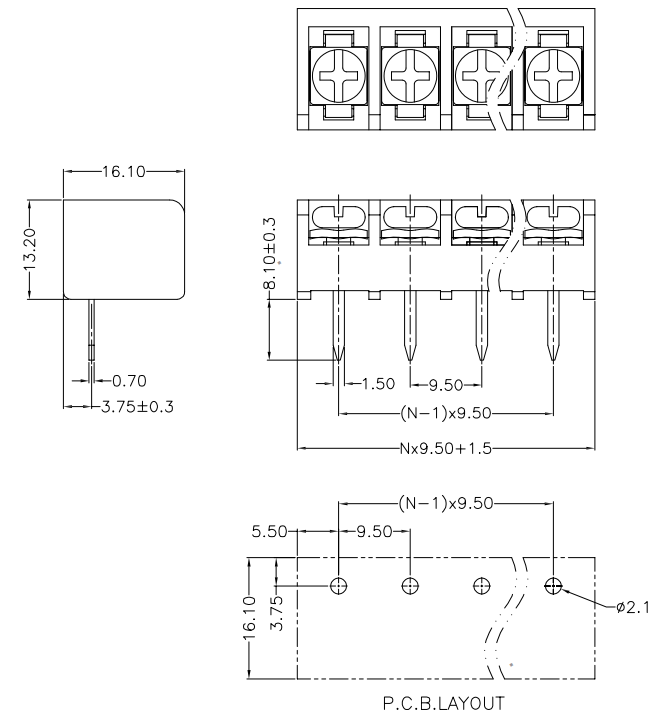 16.10
13.20
0.70
3.75±0.3
8.10±0.3
1.50
9.50
(N−1)x9.50
Nx9.50+1.5
(N−1)x9.50
5.50
9.50
16.10
3.75
ø2.1
P.C.B.LAYOUT